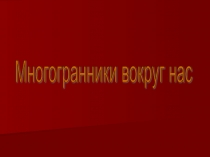 Многогранники вокруг нас